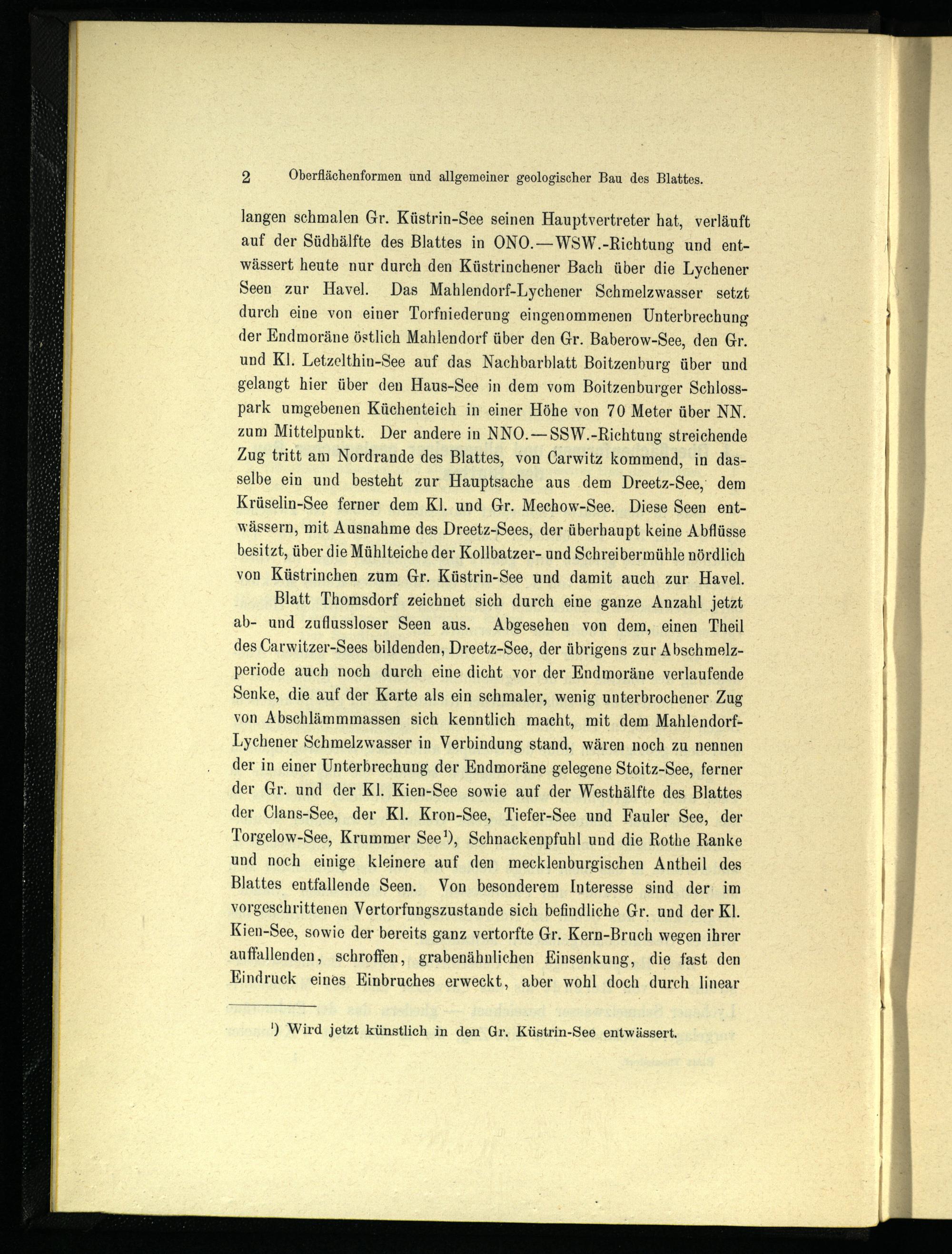 2 Oberflächenformen und allgemeiner geologischer Bau des Blattes.

langen schmalen Gr. Küstrin-See seinen Hauptvertreter hat, verläuft auf der Südhälfte des Blattes in ONO.—WSW.-Richtung und entwässert heute nur durch den Küstrinchener Bach über die Lychener Seen zur Havel. Das Mahlendorf-Lychener Schmelzwasser setzt durch eine von einer Torfniederung eingenommenen Unterbrechung der Endmoräne östlich Mahlendorf über den Gr. Baberow-See, den Gr. und Kl. Letzelthin-See auf das Nachbarblatt Boitzenburg über und gelangt hier über den Haus-See in dem vom Boitzenburger Schlosspark umgebenen Küchenteich in einer Höhe von 70 Meter über NN. zum Mittelpunkt. Der andere in NNO.—SSW.-Richtung streichende Zug tritt am Nordrande des Blattes, von Carwitz kommend, in dasselbe ein und besteht zur Hauptsache aus dem Dreetz-See, dem Krüselin-See ferner dem Kl. und Gr. Mechow-See. Diese Seen entwässern, mit Ausnahme des Dreetz-Sees, der überhaupt keine Abflüsse besitzt, über die Mühlteiche der Kollbatzer- und Schreibermühle nördlich von Küstrinchen zum Gr. Küstrin-See und damit auch zur Havel.

Blatt Thomsdorf zeichnet sich durch eine ganze Anzahl jetzt ab- und zuflussloser Seen aus. Abgesehen von dem, einen Theil des Carwitzer-Sees bildenden, Dreetz-See, der übrigens zur Abschmelzperiode auch noch durch eine dicht vor der Endmoräne verlaufende Senke, die auf der Karte als ein schmaler, wenig unterbrochener Zug von Abschlämmmassen sich kenntlich macht, mit dem Mahlendorf-Lychener Schmelzwasser in Verbindung stand, wären noch zu nennen der in einer Unterbrechung der Endmoräne gelegene Stoitz-See, ferner der Gr. und der Kl. Kien-See sowie auf der Westhälfte des Blattes der Clans-See, der Kl. Kron-See, Tiefer-See und Fauler See, der Torgelow-See, Krummer See¹), Schnackenpfuhl und die Rothe Ranke und noch einige kleinere auf den mecklenburgischen Antheil des Blattes entfallende Seen. Von besonderem Interesse sind der im vorgeschrittenen Vertorfungszustande sich befindliche Gr. und der Kl. Kien-See, sowie der bereits ganz vertorfte Gr. Kern-Bruch wegen ihrer auffallenden, schroffen, grabenähnlichen Einsenkung, die fast den Eindruck eines Einbruches erweckt, aber wohl doch durch linear

¹) Wird jetzt künstlich in den Gr. Küstrin-See entwässert.